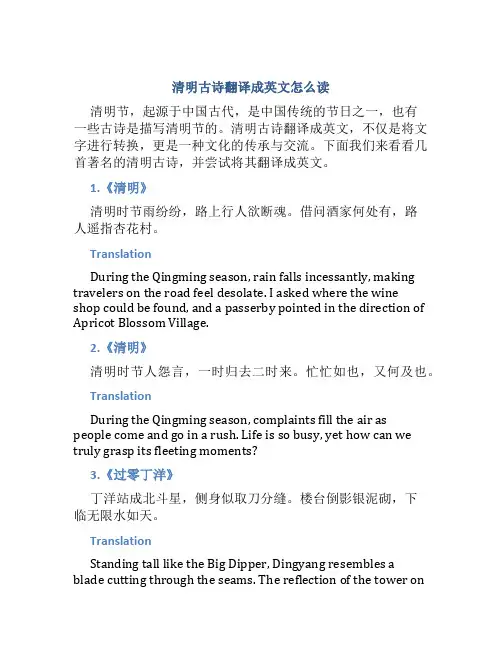 清明古诗翻译成英文怎么读

清明节，起源于中国古代，是中国传统的节日之一，也有一些古诗是描写清明节的。清明古诗翻译成英文，不仅是将文字进行转换，更是一种文化的传承与交流。下面我们来看看几首著名的清明古诗，并尝试将其翻译成英文。

1.《清明》

清明时节雨纷纷，路上行人欲断魂。借问酒家何处有，路人遥指杏花村。

Translation

During the Qingming season, rain falls incessantly, making travelers on the road feel desolate. I asked where the wine shop could be found, and a passerby pointed in the direction of Apricot Blossom Village.

2.《清明》

清明时节人怨言，一时归去二时来。忙忙如也，又何及也。

Translation

During the Qingming season, complaints fill the air as people come and go in a rush. Life is so busy, yet how can we truly grasp its fleeting moments?

3.《过零丁洋》

丁洋站成北斗星，侧身似取刀分缝。楼台倒影银泥砌，下临无限水如天。

Translation

Standing tall like the Big Dipper, Dingyang resembles a blade cutting through the seams. The reflection of the tower on